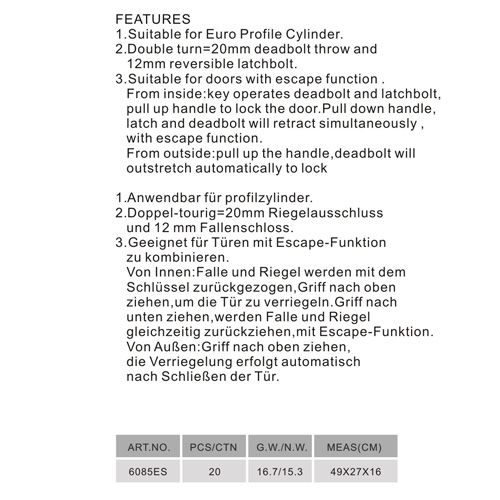 FEATURES
1.Suitable for Euro Profile Cylinder.
2.Double turn=20mm deadbolt throw and 12mm reversible latchbolt.
3.Suitable for doors with escape function . From inside:key operates deadbolt and latchbolt, pull up handle to lock the door.Pull down handle, latch and deadbolt will retract simultaneously , with escape function.
From outside:pull up the handle,deadbolt will outstretch automatically to lock

1.Anwendbar für profilzylinder.
2.Doppel-tourig=20mm Riegelausschluss und 12 mm Fallenschloss.
3.Geeignet für Türen mit Escape-Funktion zu kombinieren.
Von Innen:Falle und Riegel werden mit dem Schlüssel zurückgezogen,Griff nach oben ziehen,um die Tür zu verriegeln.Griff nach unten ziehen,werden Falle und Riegel gleichzeitig zurückziehen,mit Escape-Funktion.
Von Außen:Griff nach oben ziehen, die Verriegelung erfolgt automatisch nach Schließen der Tür.

| ART.NO. | PCS/CTN | G.W./N.W. | MEAS(CM) |
|---|---|---|---|
| 6085ES | 20 | 16.7/15.3 | 49X27X16 |